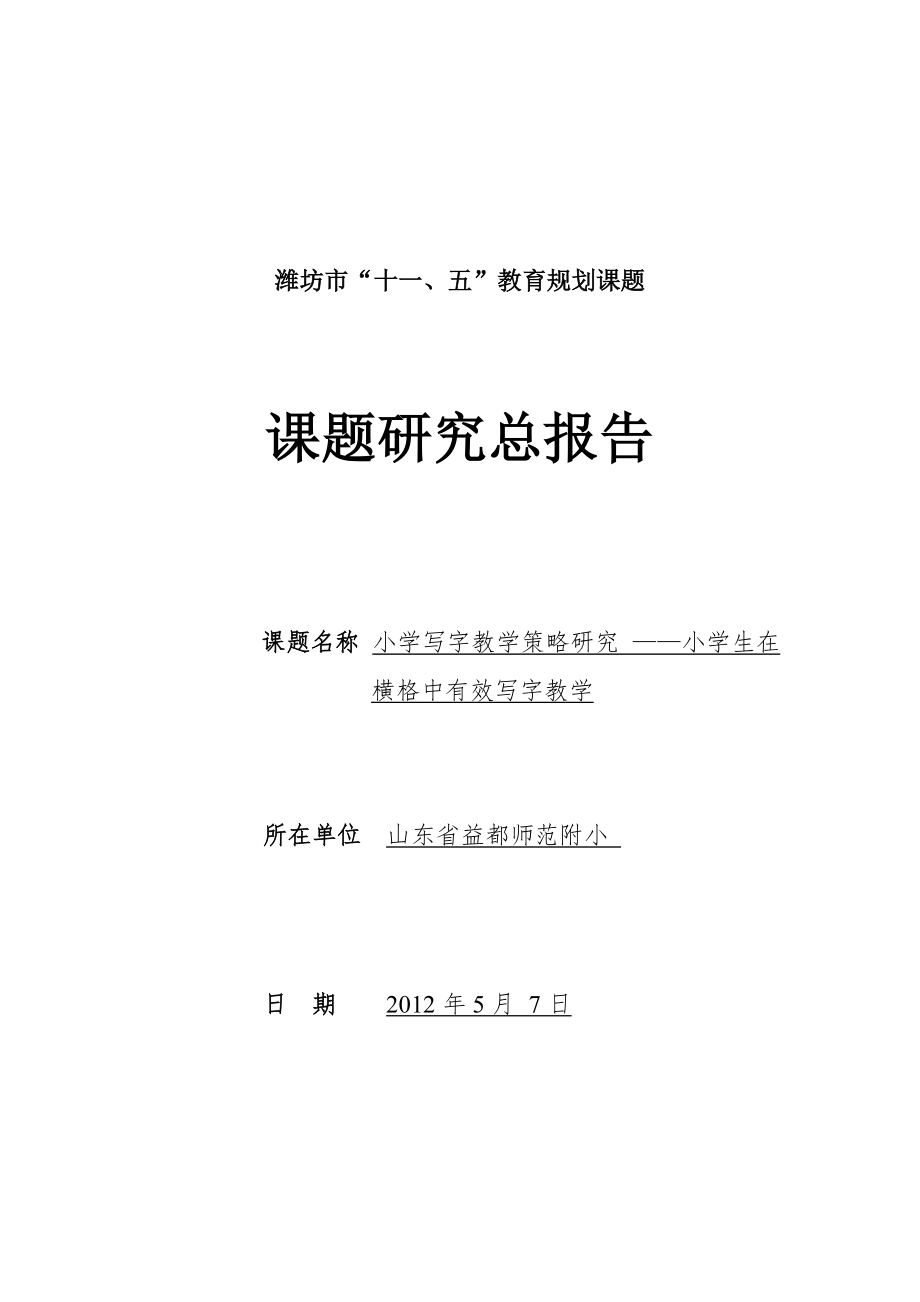 潍坊市“十一、五”教育规划课题

课题研究总报告

课题名称 小学写字教学策略研究 ——小学生在横格中有效写字教学

所在单位 山东省益都师范附小

日 期 2012 年 5 月 7 日